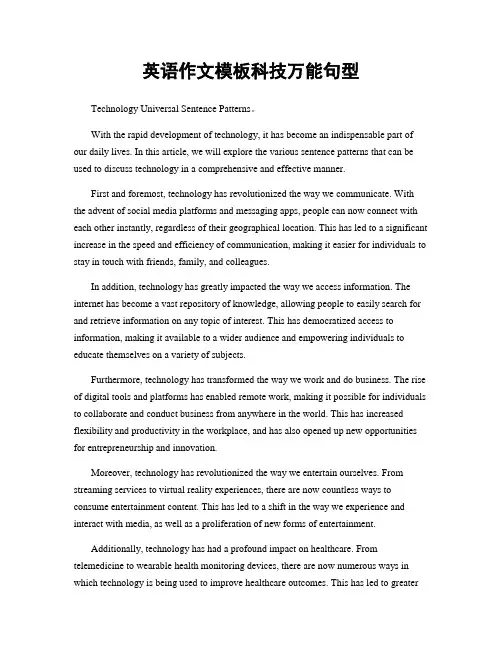 英语作文模板科技万能句型

Technology Universal Sentence Patterns。

With the rapid development of technology, it has become an indispensable part of our daily lives. In this article, we will explore the various sentence patterns that can be used to discuss technology in a comprehensive and effective manner.

First and foremost, technology has revolutionized the way we communicate. With the advent of social media platforms and messaging apps, people can now connect with each other instantly, regardless of their geographical location. This has led to a significant increase in the speed and efficiency of communication, making it easier for individuals to stay in touch with friends, family, and colleagues.

In addition, technology has greatly impacted the way we access information. The internet has become a vast repository of knowledge, allowing people to easily search for and retrieve information on any topic of interest. This has democratized access to information, making it available to a wider audience and empowering individuals to educate themselves on a variety of subjects.

Furthermore, technology has transformed the way we work and do business. The rise of digital tools and platforms has enabled remote work, making it possible for individuals to collaborate and conduct business from anywhere in the world. This has increased flexibility and productivity in the workplace, and has also opened up new opportunities for entrepreneurship and innovation.

Moreover, technology has revolutionized the way we entertain ourselves. From streaming services to virtual reality experiences, there are now countless ways to consume entertainment content. This has led to a shift in the way we experience and interact with media, as well as a proliferation of new forms of entertainment.

Additionally, technology has had a profound impact on healthcare. From telemedicine to wearable health monitoring devices, there are now numerous ways in which technology is being used to improve healthcare outcomes. This has led to greater